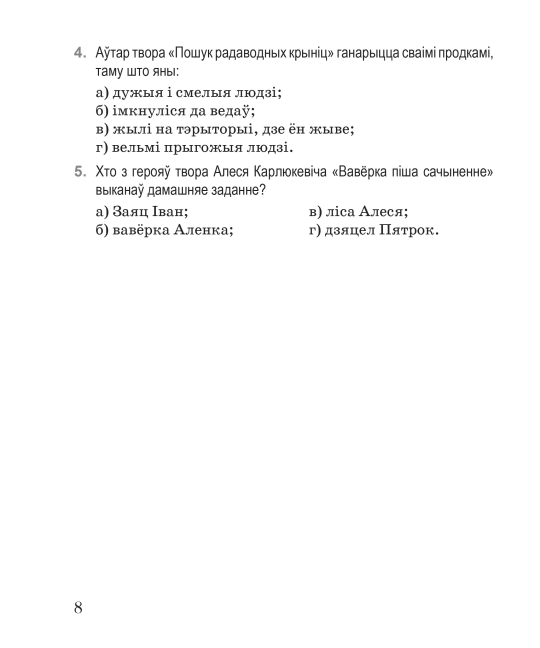 4. Аўтар твора «Пошук радаводных крыніц» ганарыцца сваімі продкамі, таму што яны:

а) дужыя і смелыя людзі;
б) імкнуліся да ведаў;
в) жылі на тэрыторыі, дзе ён жыве;
г) вельмі прыгожыя людзі.

5. Хто з герояў твора Алеся Карлюкевіча «Вавёрка піша сачыненне» выканаў дамашняе заданне?

а) Заяц Іван;
б) вавёрка Аленка;
в) ліса Алеся;
г) дзяцел Пятрок.

8